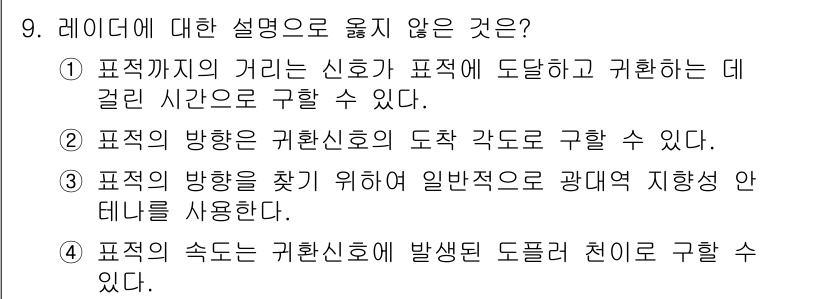 9. 레이더에 대한 설명으로 옳지 않은 것은?

① 표적까지의 거리는 신호가 표적에 도달하고 귀환하는 데 걸린 시간으로 구할 수 있다.

② 표적의 방향은 귀환신호의 도착 각도로 구할 수 있다.

③ 표적의 방향을 찾기 위하여 일반적으로 광대역 지향성 안테나를 사용한다.

④ 표적의 속도는 귀환신호에 발생된 도플러 천이로 구할 수 있다.